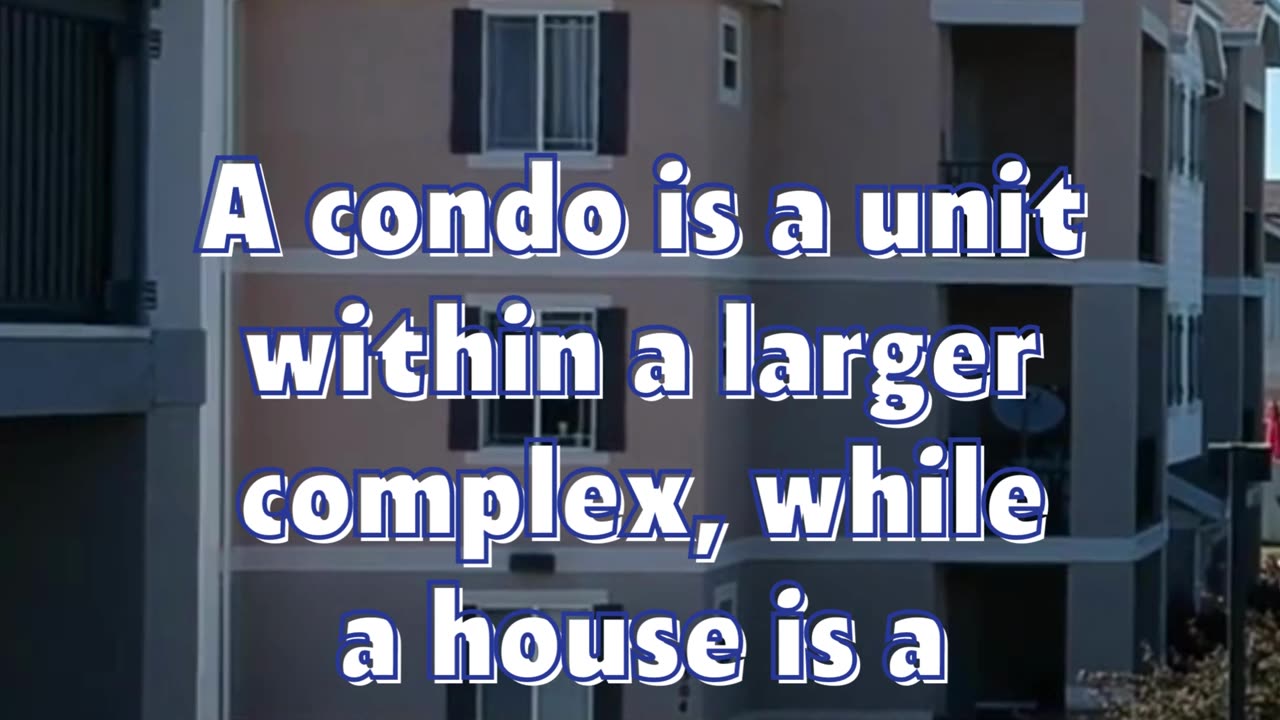 A condo is a unit within a larger complex, while a house is a